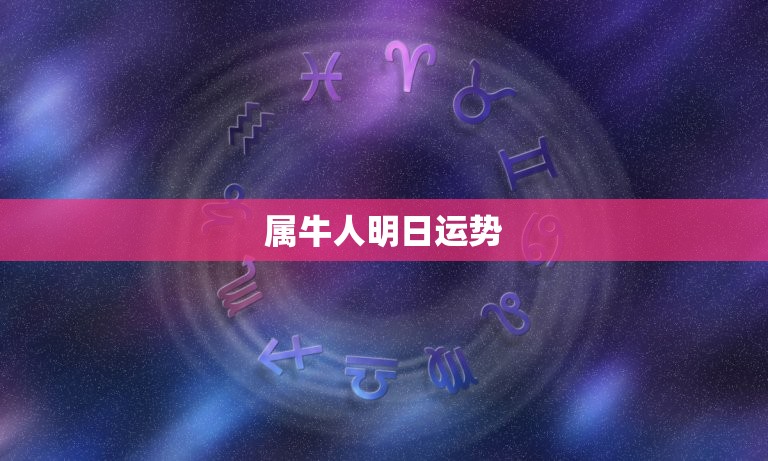 属牛人明日运势